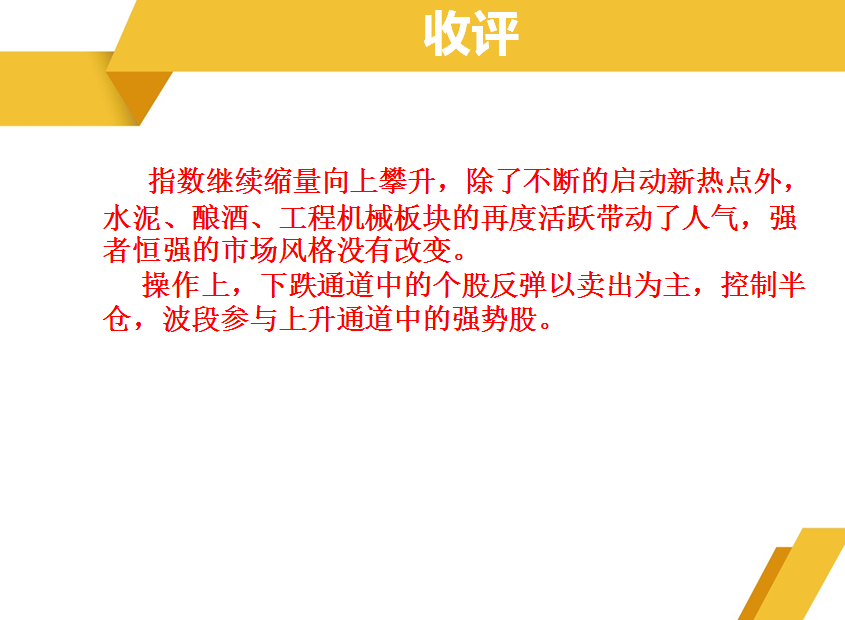 收评

指数继续缩量向上攀升，除了不断的启动新热点外，水泥、酿酒、工程机械板块的再度活跃带动了人气，强者恒强的市场风格没有改变。

操作上，下跌通道中的个股反弹以卖出为主，控制半仓，波段参与上升通道中的强势股。